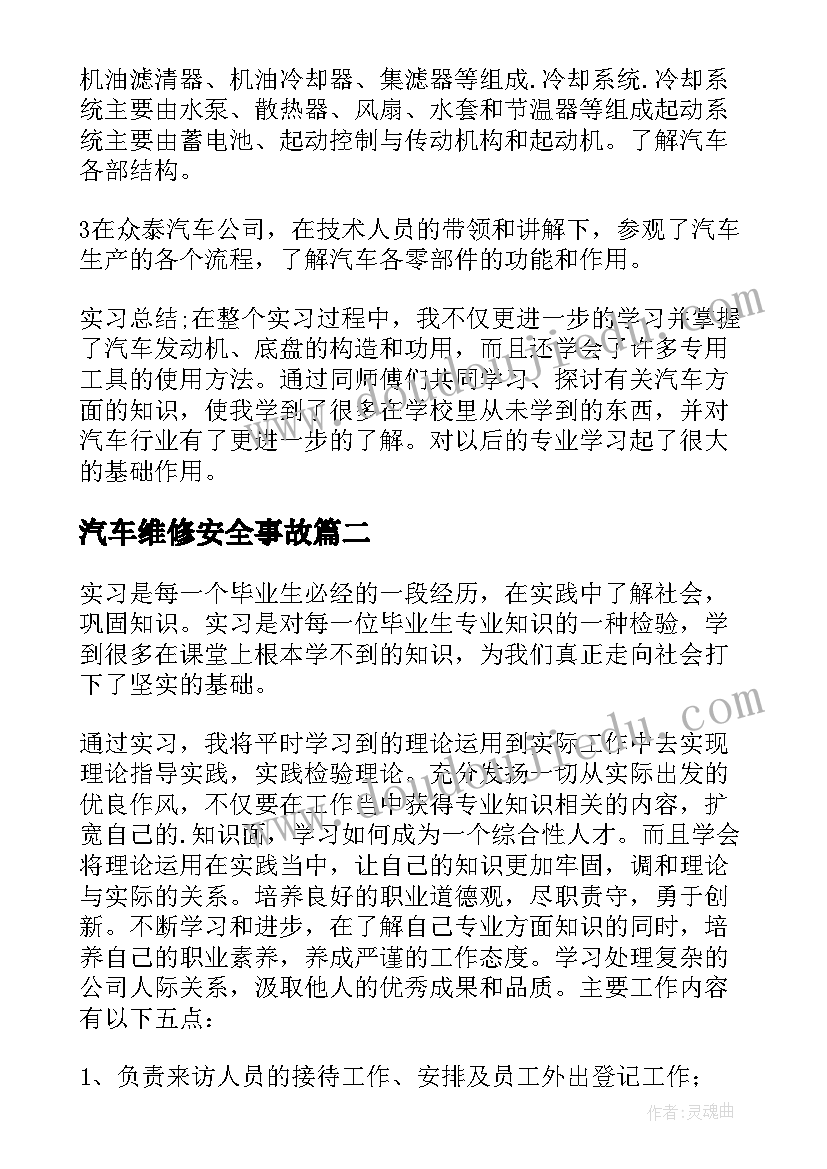 机油滤清器、机油冷却器、集滤器等组成.冷却系统.冷却系统主要由水泵、散热器、风扇、水套和节温器等组成起动系统主要由蓄电池、起动控制与传动机构和起动机。了解汽车各部结构。

3在众泰汽车公司，在技术人员的带领和讲解下，参观了汽车生产的各个流程，了解汽车各零部件的功能和作用。

实习总结;在整个实习过程中，我不仅更进一步的学习并掌握了汽车发动机、底盘的构造和功用，而且还学会了许多专用工具的使用方法。通过同师傅们共同学习、探讨有关汽车方面的知识，使我学到了很多在学校里从未学到的东西，并对汽车行业有了更进一步的了解。对以后的专业学习起了很大的基础作用。

汽车维修安全事故篇二

实习是每一个毕业生必经的一段经历，在实践中了解社会，巩固知识。实习是对每一位毕业生专业知识的一种检验，学到很多在课堂上根本学不到的知识，为我们真正走向社会打下了坚实的基础。

通过实习，我将平时学习到的理论运用到实际工作中去实现理论指导实践，实践检验理论。充分发扬一切从实际出发的优良作风，不仅要在工作当中获得专业知识相关的内容，扩宽自己的.知识面，学习如何成为一个综合性人才。而且学会将理论运用在实践当中，让自己的知识更加牢固，调和理论与实际的关系。培养良好的职业道德观，尽职责守，勇于创新。不断学习和进步，在了解自己专业方面知识的同时，培养自己的职业素养，养成严谨的工作态度。学习处理复杂的公司人际关系，汲取他人的优秀成果和品质。主要工作内容有以下五点:

1、负责来访人员的接待工作、安排及员工外出登记工作;

作者:灵魂曲